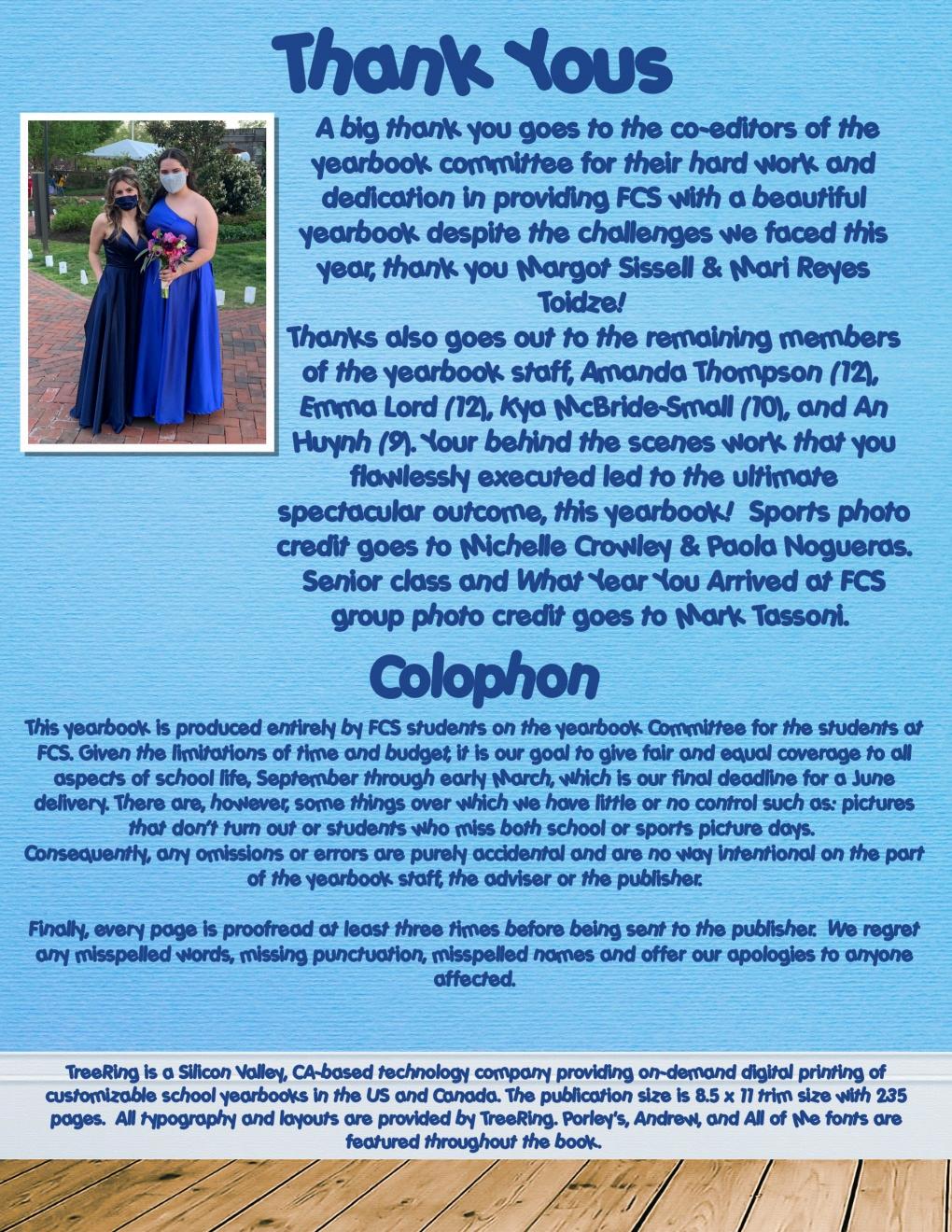 Thank Yous

A big thank you goes to the co-editors of the yearbook committee for their hard work and dedication in providing FCS with a beautiful yearbook despite the challenges we faced this year, thank you Margot Sissell & Mari Reyes Toidze!
Thanks also goes out to the remaining members of the yearbook staff, Amanda Thompson (12), Emma Lord (12), Kya McBride-Small (10), and An Huynh (9). Your behind the scenes work that you flawlessly executed led to the ultimate spectacular outcome, this yearbook! Sports photo credit goes to Michelle Crowley & Paola Nogueras. Senior class and What Year You Arrived at FCS group photo credit goes to Mark Tassoni.

Colophon

This yearbook is produced entirely by FCS students on the yearbook Committee for the students at FCS. Given the limitations of time and budget, it is our goal to give fair and equal coverage to all aspects of school life, September through early March, which is our final deadline for a June delivery. There are, however, some things over which we have little or no control such as: pictures that don't turn out or students who miss both school or sports picture days.
Consequently, any omissions or errors are purely accidental and are no way intentional on the part of the yearbook staff, the adviser or the publisher.

Finally, every page is proofread at least three times before being sent to the publisher. We regret any misspelled words, missing punctuation, misspelled names and offer our apologies to anyone affected.

TreeRing is a Silicon Valley, CA-based technology company providing on-demand digital printing of customizable school yearbooks in the US and Canada. The publication size is 8.5 x 11 trim size with 235 pages. All typography and layouts are provided by TreeRing. Porley's, Andrew, and All of Me fonts are featured throughout the book.